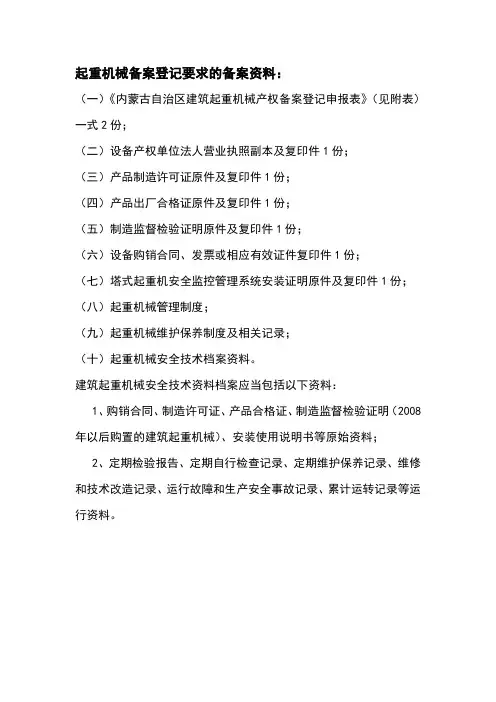 起重机械备案登记要求的备案资料：

（一）《内蒙古自治区建筑起重机械产权备案登记申报表》（见附表）一式 2 份；

（二）设备产权单位法人营业执照副本及复印件 1 份；

（三）产品制造许可证原件及复印件 1 份；

（四）产品出厂合格证原件及复印件 1 份；

（五）制造监督检验证明原件及复印件 1 份；

（六）设备购销合同、发票或相应有效证件复印件 1 份；

（七）塔式起重机安全监控管理系统安装证明原件及复印件 1 份；

（八）起重机械管理制度；

（九）起重机械维护保养制度及相关记录；

（十）起重机械安全技术档案资料。

建筑起重机械安全技术资料档案应当包括以下资料：

1、购销合同、制造许可证、产品合格证、制造监督检验证明（2008 年以后购置的建筑起重机械）、安装使用说明书等原始资料；

2、定期检验报告、定期自行检查记录、定期维护保养记录、维修和技术改造记录、运行故障和生产安全事故记录、累计运转记录等运行资料。